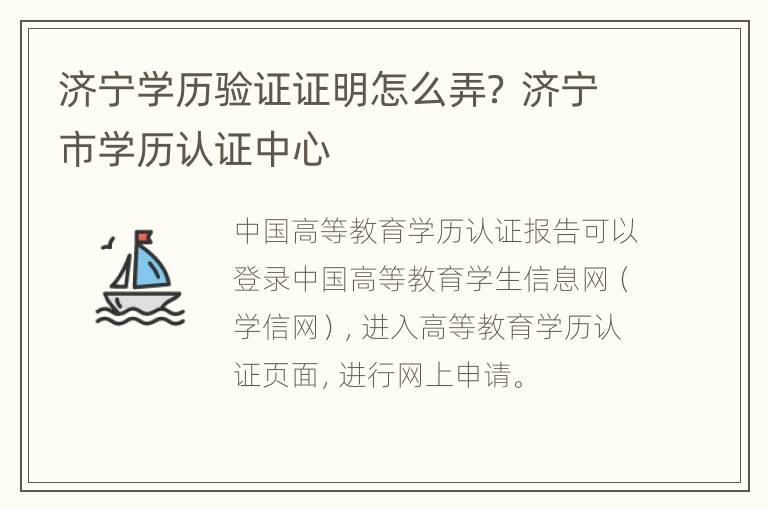 济宁学历验证证明怎么弄？济宁市学历认证中心

中国高等教育学历认证报告可以登录中国高等教育学生信息网（学信网），进入高等教育学历认证页面，进行网上申请。